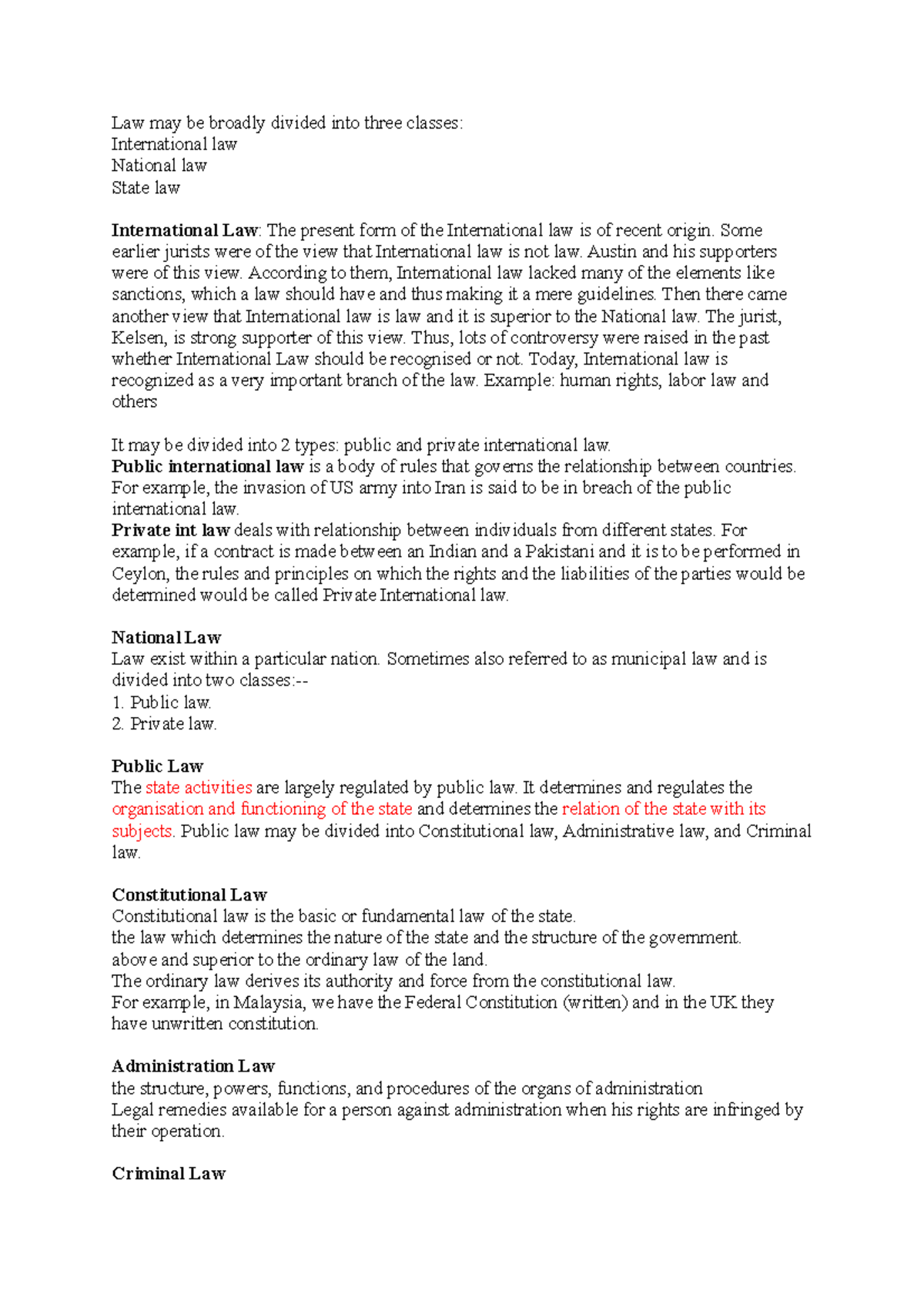 Law may be broadly divided into three classes:
International law
National law
State law

International Law: The present form of the International law is of recent origin. Some earlier jurists were of the view that International law is not law. Austin and his supporters were of this view. According to them, International law lacked many of the elements like sanctions, which a law should have and thus making it a mere guidelines. Then there came another view that International law is law and it is superior to the National law. The jurist, Kelsen, is strong supporter of this view. Thus, lots of controversy were raised in the past whether International Law should be recognised or not. Today, International law is recognized as a very important branch of the law. Example: human rights, labor law and others

It may be divided into 2 types: public and private international law.
Public international law is a body of rules that governs the relationship between countries. For example, the invasion of US army into Iran is said to be in breach of the public international law.
Private int law deals with relationship between individuals from different states. For example, if a contract is made between an Indian and a Pakistani and it is to be performed in Ceylon, the rules and principles on which the rights and the liabilities of the parties would be determined would be called Private International law.

National Law
Law exist within a particular nation. Sometimes also referred to as municipal law and is divided into two classes:--
1. Public law.
2. Private law.

Public Law
The state activities are largely regulated by public law. It determines and regulates the organisation and functioning of the state and determines the relation of the state with its subjects. Public law may be divided into Constitutional law, Administrative law, and Criminal law.

Constitutional Law
Constitutional law is the basic or fundamental law of the state.
the law which determines the nature of the state and the structure of the government.
above and superior to the ordinary law of the land.
The ordinary law derives its authority and force from the constitutional law.
For example, in Malaysia, we have the Federal Constitution (written) and in the UK they have unwritten constitution.

Administration Law
the structure, powers, functions, and procedures of the organs of administration
Legal remedies available for a person against administration when his rights are infringed by their operation.

Criminal Law